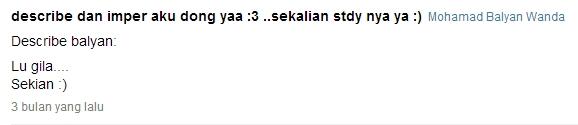 describe dan imper aku dong yaa :3 ..sekalian stdy nya ya :) Mohamad Balyan Wanda

Describe balyan:

Lu gila....
Sekian :)

3 bulan yang lalu